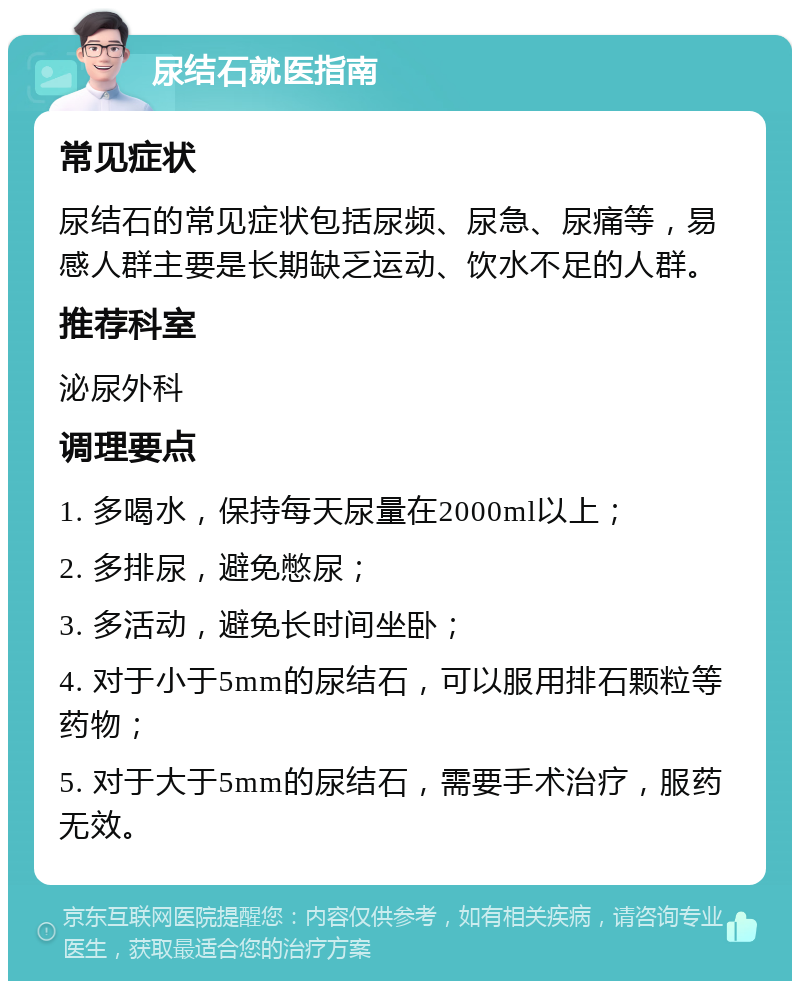 尿结石就医指南

常见症状

尿结石的常见症状包括尿频、尿急、尿痛等，易感人群主要是长期缺乏运动、饮水不足的人群。

推荐科室

泌尿外科

调理要点

1. 多喝水，保持每天尿量在2000ml以上；

2. 多排尿，避免憋尿；

3. 多活动，避免长时间坐卧；

4. 对于小于5mm的尿结石，可以服用排石颗粒等药物；

5. 对于大于5mm的尿结石，需要手术治疗，服药无效。

京东互联网医院提醒您：内容仅供参考，如有相关疾病，请咨询专业医生，获取最适合您的治疗方案